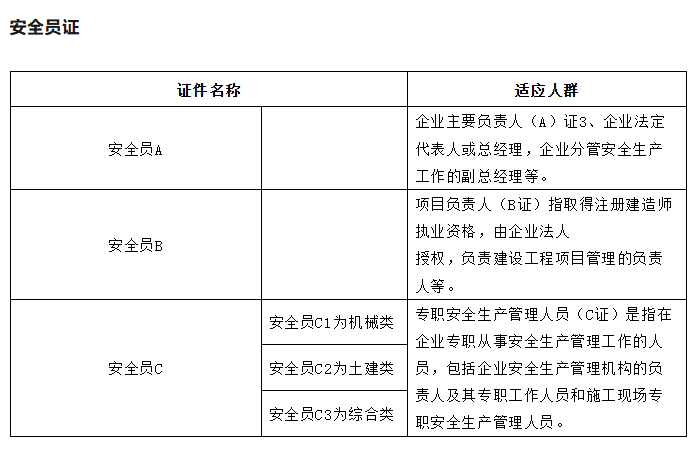 安全员证

| 证件名称 | | 适应人群 |
|---|---|---|
| 安全员A | | 企业主要负责人（A）证3、企业法定代表人或总经理，企业分管安全生产工作的副总经理等。 |
| 安全员B | | 项目负责人（B证）指取得注册建造师执业资格，由企业法人授权，负责建设工程项目管理的负责人等。 |
| 安全员C | 安全员C1为机械类 | 专职安全生产管理人员（C证）是指在企业专职从事安全生产管理工作的人员，包括企业安全生产管理机构的负责人及其专职工作人员和施工现场专职安全生产管理人员。 |
| | 安全员C2为土建类 | |
| | 安全员C3为综合类 | |